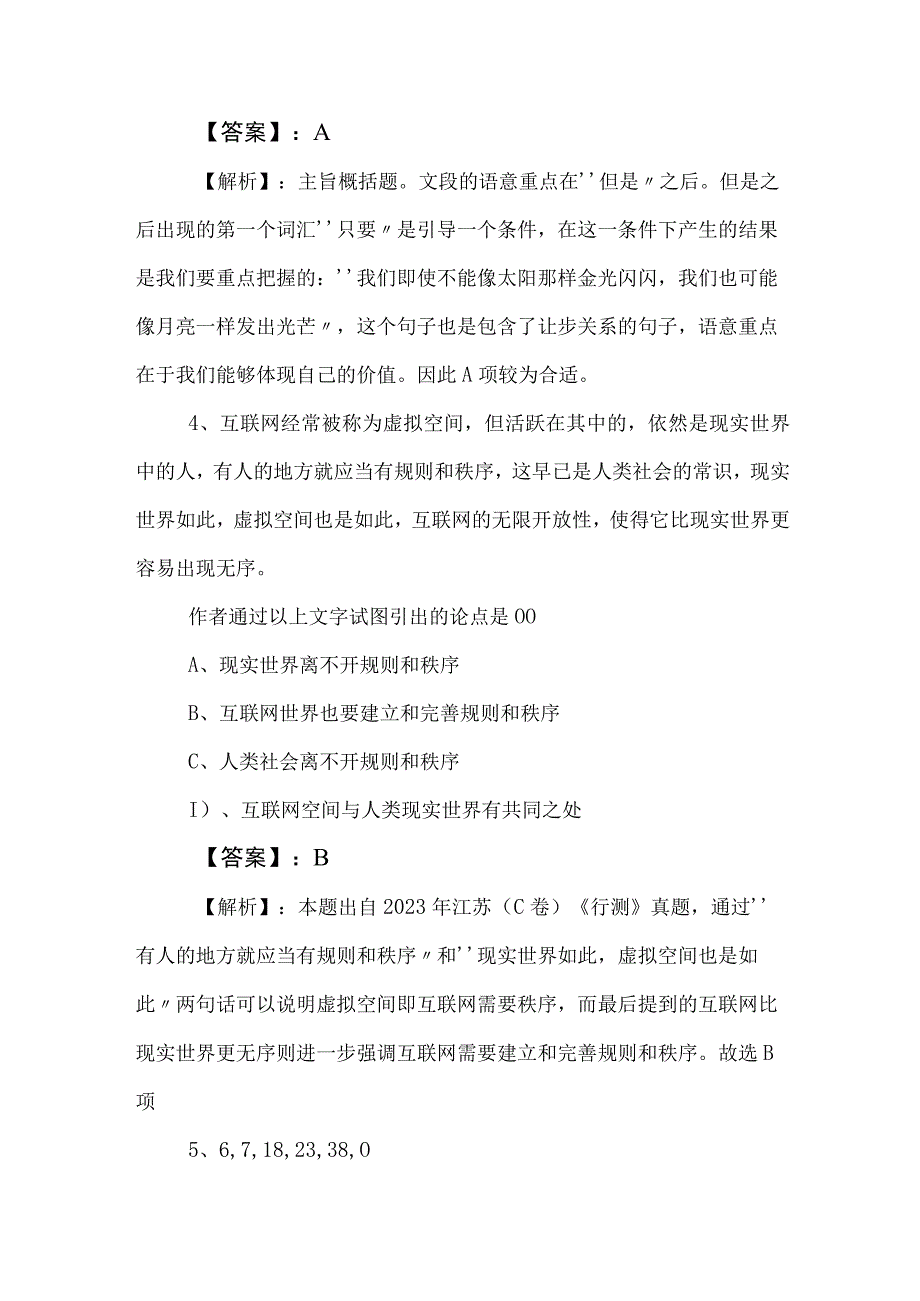 【答案】：A

【解析】：主旨概括题。文段的语意重点在''但是〃之后。但是之后出现的第一个词汇''只要〃是引导一个条件，在这一条件下产生的结果是我们要重点把握的：''我们即使不能像太阳那样金光闪闪，我们也可能像月亮一样发出光芒〃，这个句子也是包含了让步关系的句子，语意重点在于我们能够体现自己的价值。因此A项较为合适。

4、互联网经常被称为虚拟空间，但活跃在其中的，依然是现实世界中的人，有人的地方就应当有规则和秩序，这早已是人类社会的常识，现实世界如此，虚拟空间也是如此，互联网的无限开放性，使得它比现实世界更容易出现无序。

作者通过以上文字试图引出的论点是00

A、现实世界离不开规则和秩序

B、互联网世界也要建立和完善规则和秩序

C、人类社会离不开规则和秩序

I）、互联网空间与人类现实世界有共同之处

【答案】：B

【解析】：本题出自2023年江苏（C卷）《行测》真题，通过''有人的地方就应当有规则和秩序〃和''现实世界如此，虚拟空间也是如此〃两句话可以说明虚拟空间即互联网需要秩序，而最后提到的互联网比现实世界更无序则进一步强调互联网需要建立和完善规则和秩序。故选B项

5、6,7,18,23,38,0